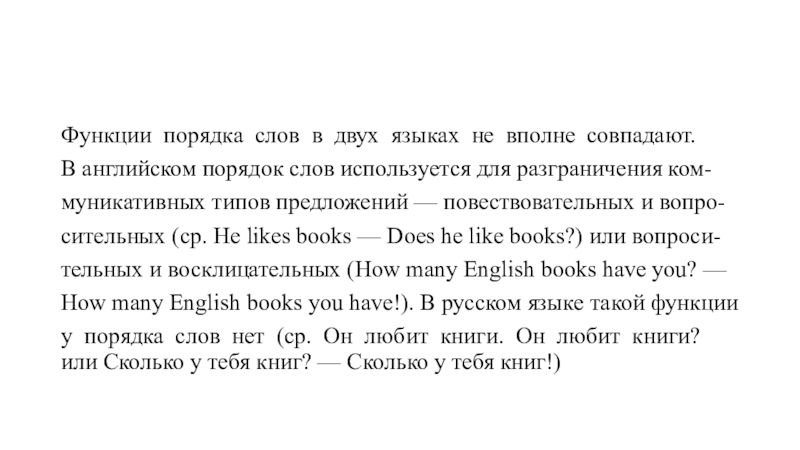 Функции порядка слов в двух языках не вполне совпадают. В английском порядок слов используется для разграничения коммуникативных типов предложений — повествовательных и вопросительных (ср. He likes books — Does he like books?) или вопросительных и восклицательных (How many English books have you? — How many English books you have!). В русском языке такой функции у порядка слов нет (ср. Он любит книги. Он любит книги? или Сколько у тебя книг? — Сколько у тебя книг!)